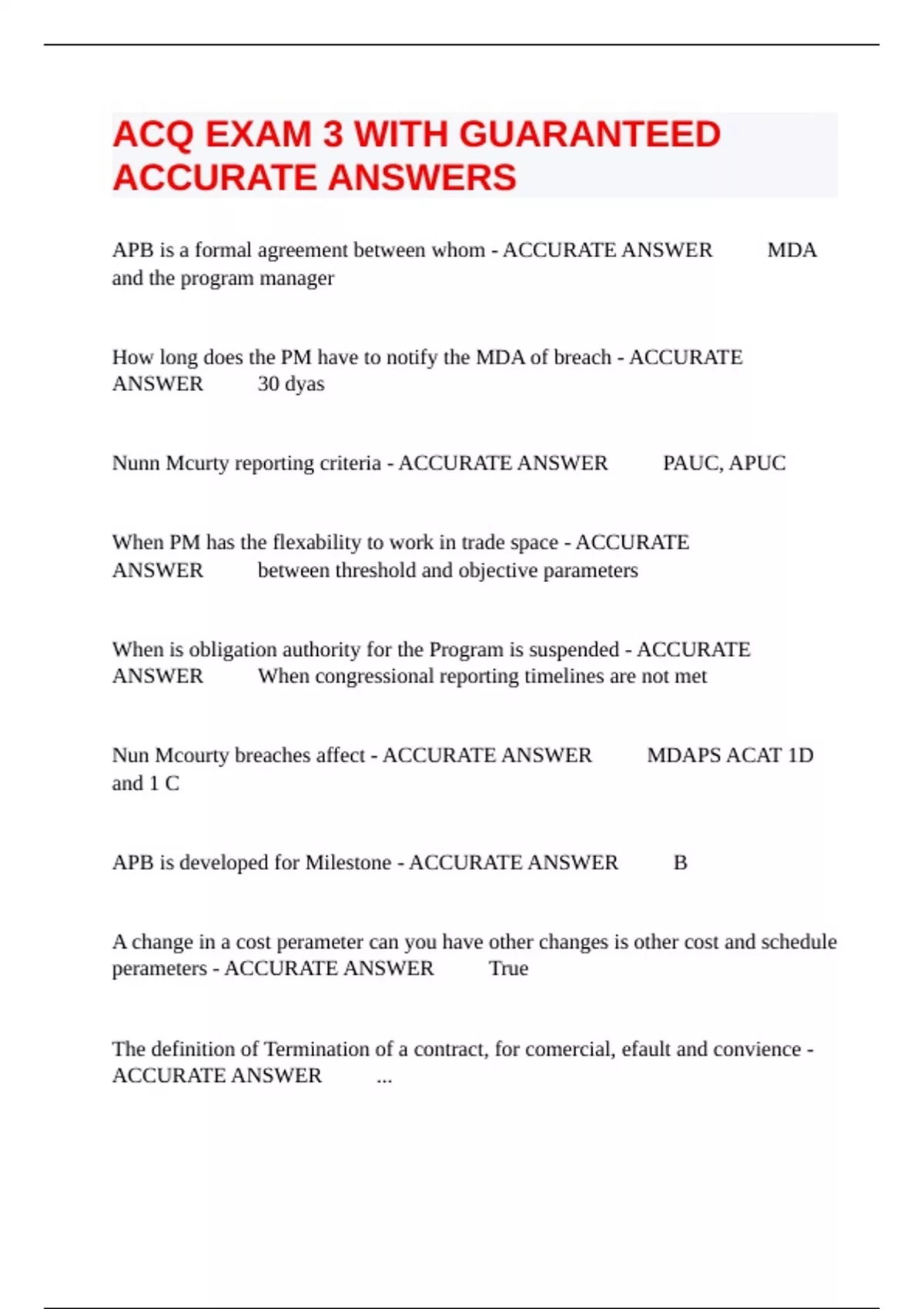 ACQ EXAM 3 WITH GUARANTEED ACCURATE ANSWERS

APB is a formal agreement between whom - ACCURATE ANSWER MDA and the program manager

How long does the PM have to notify the MDA of breach - ACCURATE ANSWER 30 dyas

Nunn Mcurty reporting criteria - ACCURATE ANSWER PAUC, APUC

When PM has the flexability to work in trade space - ACCURATE ANSWER between threshold and objective parameters

When is obligation authority for the Program is suspended - ACCURATE ANSWER When congressional reporting timelines are not met

Nun Mcourty breaches affect - ACCURATE ANSWER MDAPS ACAT 1D and 1 C

APB is developed for Milestone - ACCURATE ANSWER B

A change in a cost perameter can you have other changes is other cost and schedule perameters - ACCURATE ANSWER True

The definition of Termination of a contract, for comercial, efault and convience - ACCURATE ANSWER ...